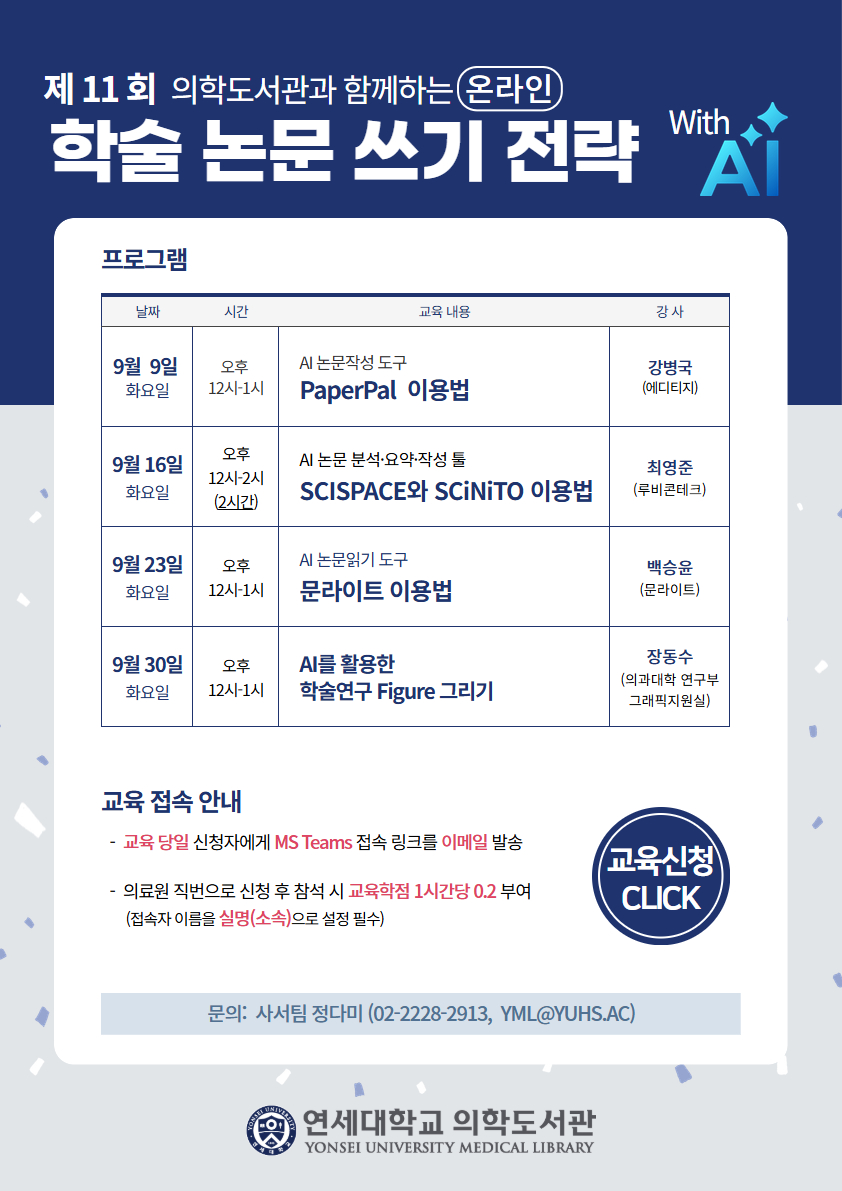 제 11 회 의학도서관과 함께하는 온라인

학술 논문 쓰기 전략

With AI

프로그램

| 날짜 | 시간 | 교육 내용 | 강 사 |
|---|---|---|---|
| 9월 9일 화요일 | 오후 12시-1시 | AI 논문작성 도구 PaperPal 이용법 | 강병국 (에디티지) |
| 9월 16일 화요일 | 오후 12시-2시 (2시간) | AI 논문 분석·요약·작성 툴 SCISPACE와 SCiNiTO 이용법 | 최영준 (루비콘테크) |
| 9월 23일 화요일 | 오후 12시-1시 | AI 논문읽기 도구 문라이트 이용법 | 백승윤 (문라이트) |
| 9월 30일 화요일 | 오후 12시-1시 | AI를 활용한 학술연구 Figure 그리기 | 장동수 (의과대학 연구부 그래픽지원실) |

교육 접속 안내

- 교육 당일 신청자에게 MS Teams 접속 링크를 이메일 발송

- 의료원 직번으로 신청 후 참석 시 교육학점 1시간당 0.2 부여
(접속자 이름을 실명(소속)으로 설정 필수)

교육신청 CLICK

문의: 사서팀 정다미 (02-2228-2913, YML@YUHS.AC)

연세대학교 의학도서관
YONSEI UNIVERSITY MEDICAL LIBRARY